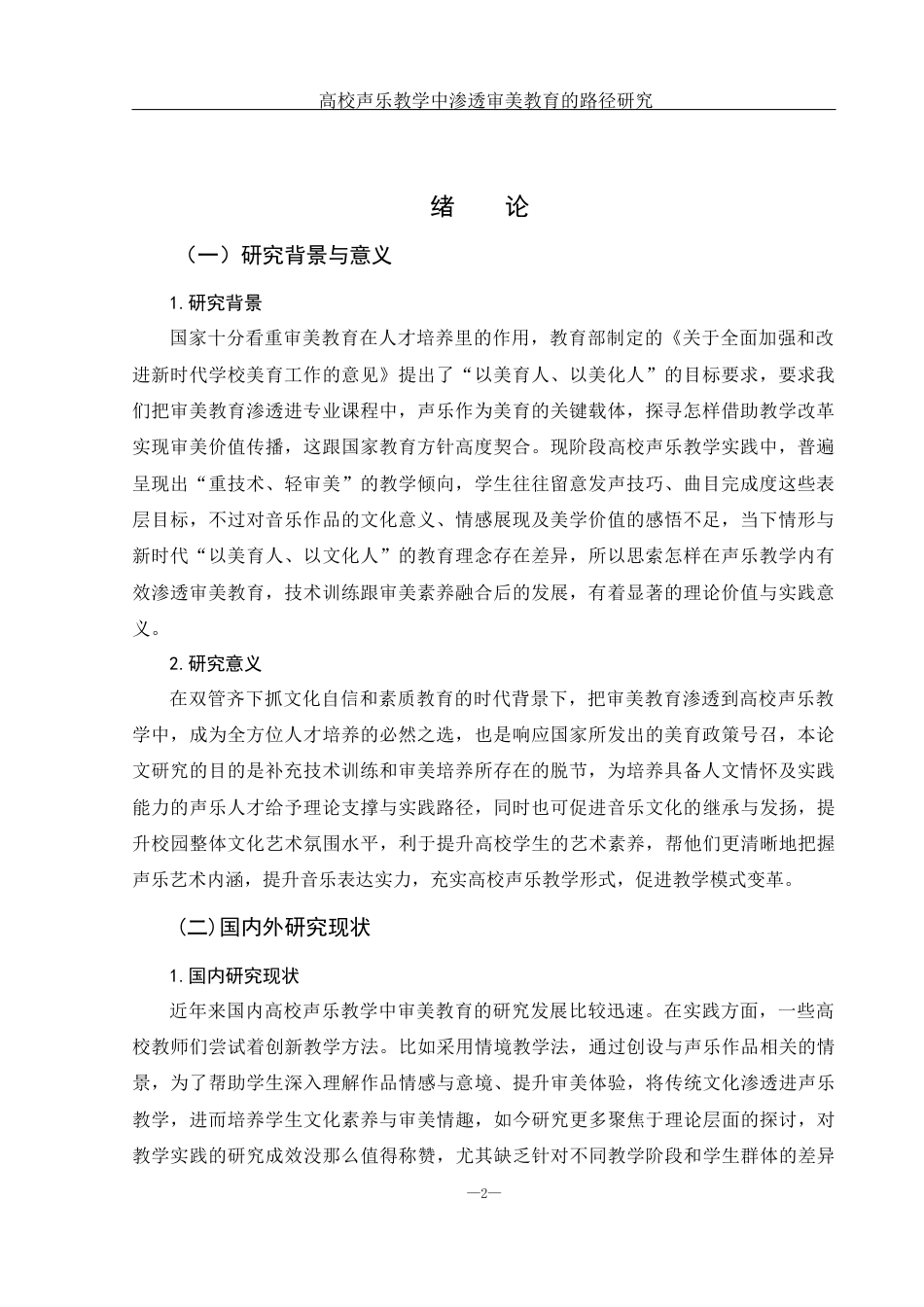 高校声乐教学中渗透审美教育的路径研究

绪　论

（一）研究背景与意义

1. 研究背景

国家十分看重审美教育在人才培养里的作用，教育部制定的《关于全面加强和改进新时代学校美育工作的意见》提出了“以美育人、以美化人”的目标要求，要求我们把审美教育渗透进专业课程中，声乐作为美育的关键载体，探寻怎样借助教学改革实现审美价值传播，这跟国家教育方针高度契合。现阶段高校声乐教学实践中，普遍呈现出“重技术、轻审美”的教学倾向，学生往往留意发声技巧、曲目完成度这些表层目标，不过对音乐作品的文化意义、情感展现及美学价值的感悟不足，当下情形与新时代“以美育人、以文化人”的教育理念存在差异，所以思索怎样在声乐教学内有效渗透审美教育，技术训练跟审美素养融合后的发展，有着显著的理论价值与实践意义。

2. 研究意义

在双管齐下抓文化自信和素质教育的时代背景下，把审美教育渗透到高校声乐教学中，成为全方位人才培养的必然之选，也是响应国家所发出的美育政策号召，本论文研究的目的是补充技术训练和审美培养所存在的脱节，为培养具备人文情怀及实践能力的声乐人才给予理论支撑与实践路径，同时也可促进音乐文化的继承与发扬，提升校园整体文化艺术氛围水平，利于提升高校学生的艺术素养，帮他们更清晰地把握声乐艺术内涵，提升音乐表达实力，充实高校声乐教学形式，促进教学模式变革。

（二）国内外研究现状

1. 国内研究现状

近年来国内高校声乐教学中审美教育的研究发展比较迅速。在实践方面，一些高校教师们尝试着创新教学方法。比如采用情境教学法，通过创设与声乐作品相关的情景，为了帮助学生深入理解作品情感与意境、提升审美体验，将传统文化渗透进声乐教学，进而培养学生文化素养与审美情趣，如今研究更多聚焦于理论层面的探讨，对教学实践的研究成效没那么值得称赞，尤其缺乏针对不同教学阶段和学生群体的差异

—2—